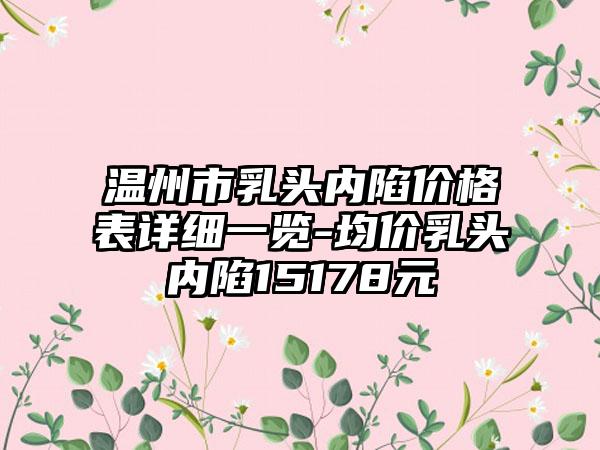 温州市乳头内陷价格表详细一览-均价乳头内陷15178元